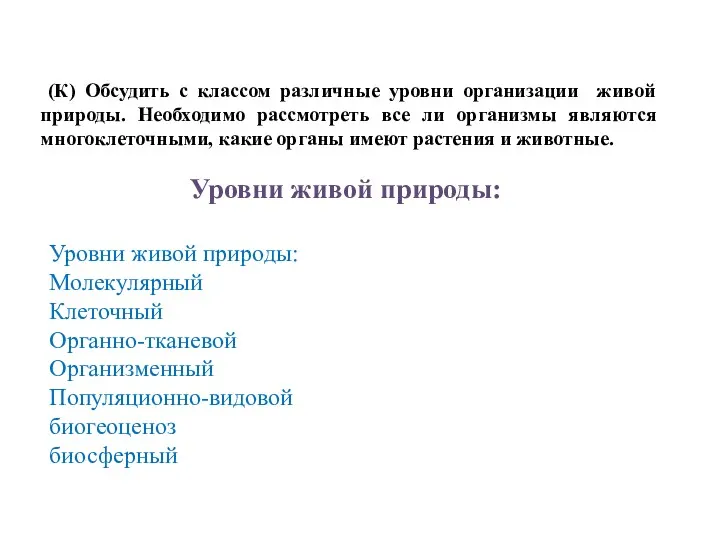 (К) Обсудить с классом различные уровни организации живой природы. Необходимо рассмотреть все ли организмы являются многоклеточными, какие органы имеют растения и животные.

Уровни живой природы:

Уровни живой природы:
Молекулярный
Клеточный
Органно-тканевой
Организменный
Популяционно-видовой
биогеоценоз
биосферный